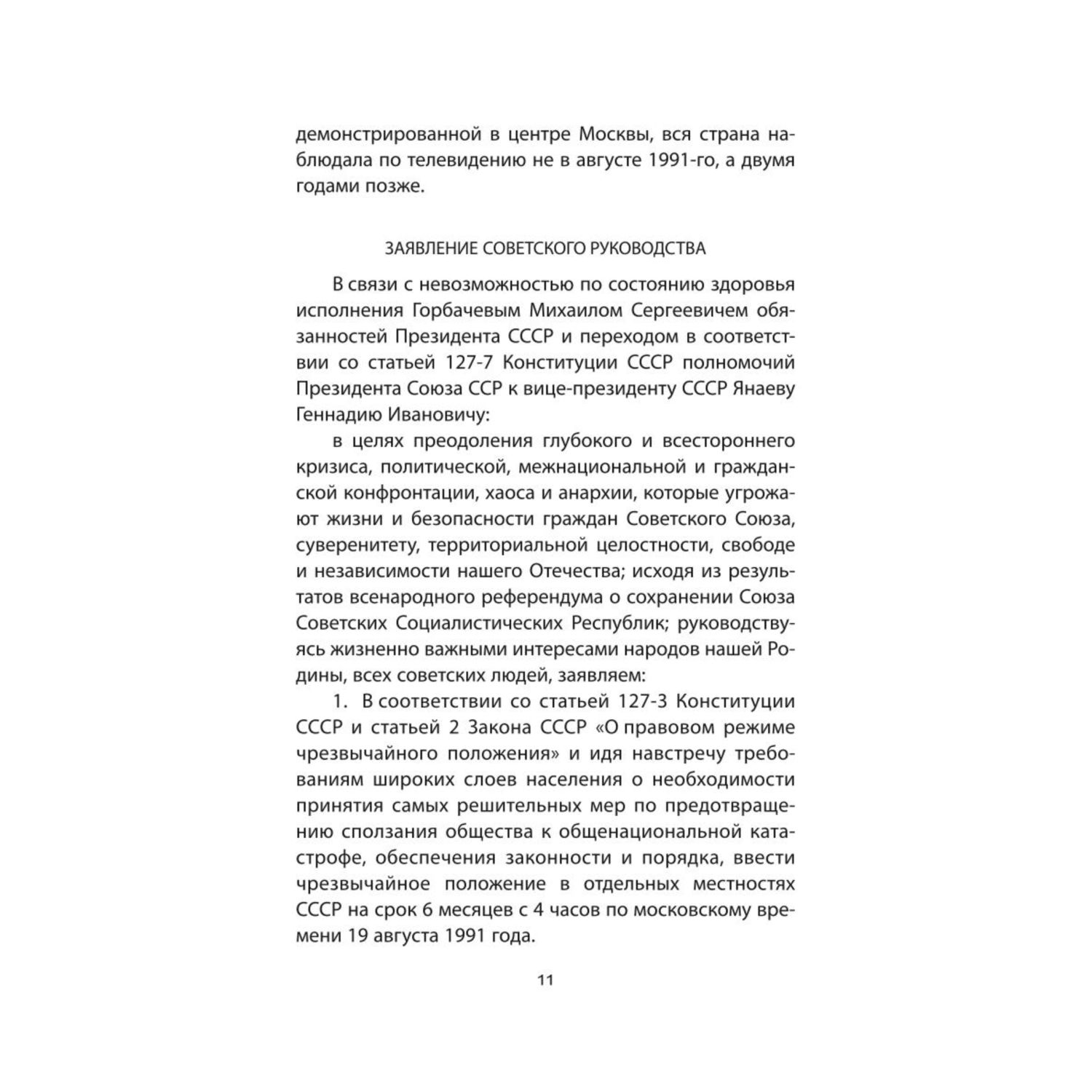 демонстрированной в центре Москвы, вся страна наблюдала по телевидению не в августе 1991-го, а двумя годами позже.

ЗАЯВЛЕНИЕ СОВЕТСКОГО РУКОВОДСТВА

В связи с невозможностью по состоянию здоровья исполнения Горбачевым Михаилом Сергеевичем обязанностей Президента СССР и переходом в соответствии со статьей 127-7 Конституции СССР полномочий Президента Союза ССР к вице-президенту СССР Янаеву Геннадию Ивановичу:

в целях преодоления глубокого и всестороннего кризиса, политической, межнациональной и гражданской конфронтации, хаоса и анархии, которые угрожают жизни и безопасности граждан Советского Союза, суверенитету, территориальной целостности, свободе и независимости нашего Отечества; исходя из результатов всенародного референдума о сохранении Союза Советских Социалистических Республик; руководствуясь жизненно важными интересами народов нашей Родины, всех советских людей, заявляем:

1. В соответствии со статьей 127-3 Конституции СССР и статьей 2 Закона СССР «О правовом режиме чрезвычайного положения» и идя навстречу требованиям широких слоев населения о необходимости принятия самых решительных мер по предотвращению сползания общества к общенациональной катастрофе, обеспечения законности и порядка, ввести чрезвычайное положение в отдельных местностях СССР на срок 6 месяцев с 4 часов по московскому времени 19 августа 1991 года.

11